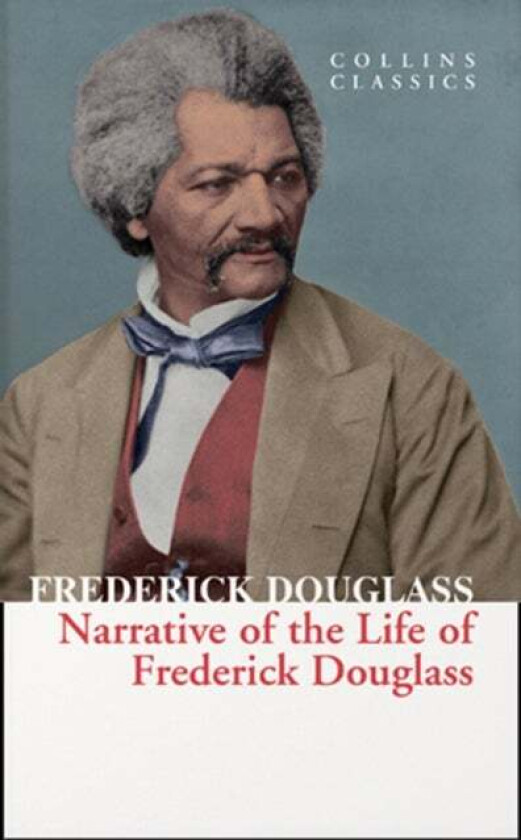 COLLINS
CLASSICS

FREDERICK DOUGLASS

Narrative of the Life of
Frederick Douglass